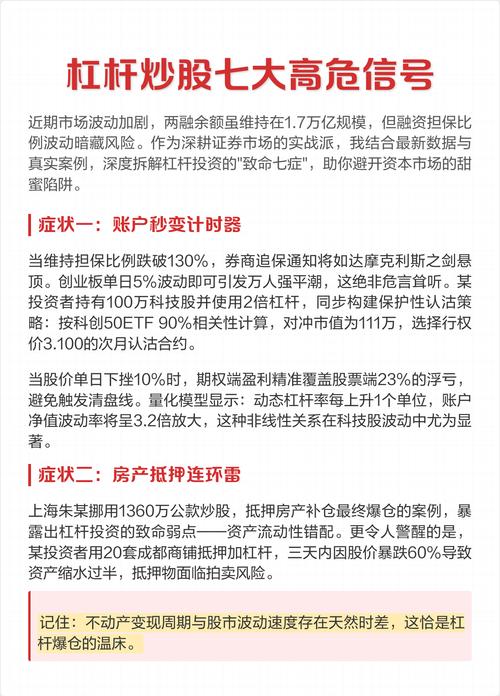 杠杆炒股七大高危信号

近期市场波动加剧，两融余额虽维持在1.7万亿规模，但融资担保比例波动暗藏风险。作为深耕证券市场的实战派，我结合最新数据与真实案例，深度拆解杠杆投资的"致命七症"，助你避开资本市场的甜蜜陷阱。

症状一：账户秒变计时器

当维持担保比例跌破130%，券商追保通知将如达摩克利斯之剑悬顶。创业板单日5%波动即可引发万人强平潮，这绝非危言耸听。某投资者持有100万科技股并使用2倍杠杆，同步构建保护性认沽策略：按科创50ETF 90%相关性计算，对冲市值为111万，选择行权价3.100的次月认沽合约。

当股价单日下挫10%时，期权端盈利精准覆盖股票端23%的浮亏，避免触发清盘线。量化模型显示：动态杠杆率每上升1个单位，账户净值波动率将呈3.2倍放大，这种非线性关系在科技股波动中尤为显著。

症状二：房产抵押连环雷

上海朱某挪用1360万公款炒股，抵押房产补仓最终爆仓的案例，暴露出杠杆投资的致命弱点——资产流动性错配。更令人警醒的是，某投资者用20套成都商铺抵押加杠杆，三天内因股价暴跌60%导致资产缩水过半，抵押物面临拍卖风险。

记住：不动产变现周期与股市波动速度存在天然时差，这恰是杠杆爆仓的温床。